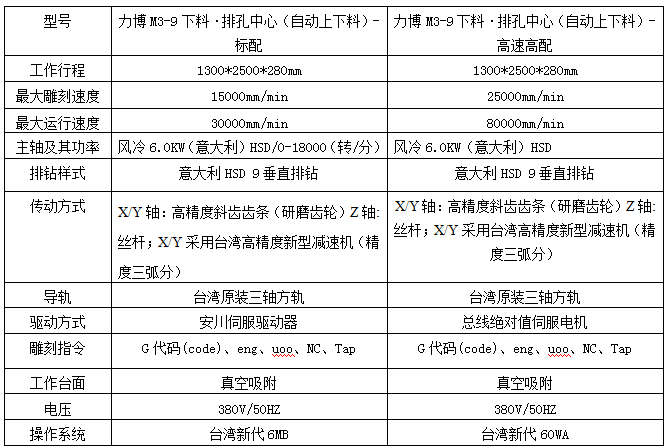 | 型号 | 力博 M3-9 下料·排孔中心（自动上下料）-标配 | 力博 M3-9 下料·排孔中心（自动上下料）-高速高配 |
|---|---|---|
| 工作行程 | 1300*2500*280mm | 1300*2500*280mm |
| 最大雕刻速度 | 15000mm/min | 25000mm/min |
| 最大运行速度 | 30000mm/min | 80000mm/min |
| 主轴及其功率 | 风冷 6.0KW（意大利）HSD/0-18000（转/分） | 风冷 6.0KW（意大利）HSD |
| 排钻样式 | 意大利 HSD 9 垂直排钻 | 意大利 HSD 9 垂直排钻 |
| 传动方式 | X/Y 轴：高精度斜齿齿条（研磨齿轮）Z 轴：丝杆；X/Y 采用台湾高精度新型减速机（精度三弧分） | X/Y 轴：高精度斜齿齿条（研磨齿轮）Z 轴：丝杆；X/Y 采用台湾高精度新型减速机（精度三弧分） |
| 导轨 | 台湾原装三轴方轨 | 台湾原装三轴方轨 |
| 驱动方式 | 安川伺服驱动器 | 总线绝对值伺服电机 |
| 雕刻指令 | G 代码(code)、eng、uoo、NC、Tap | G 代码(code)、eng、uoo、NC、Tap |
| 工作台面 | 真空吸附 | 真空吸附 |
| 电压 | 380V/50HZ | 380V/50HZ |
| 操作系统 | 台湾新代 6MB | 台湾新代 60WA |